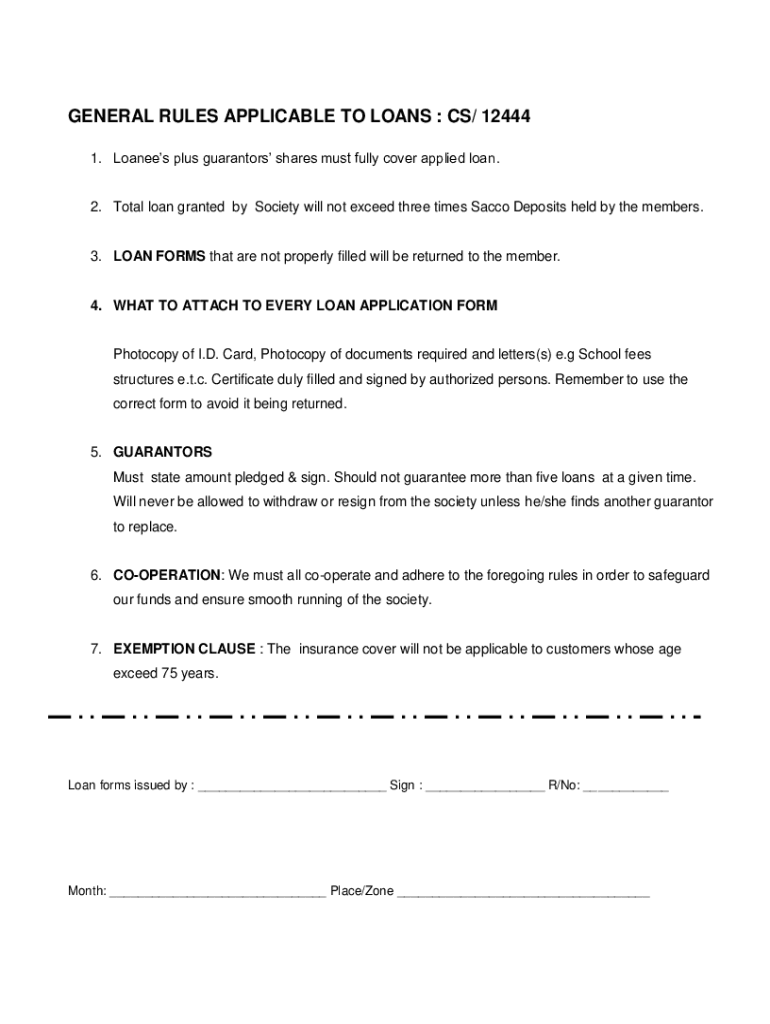 GENERAL RULES APPLICABLE TO LOANS : CS/ 12444

1. Loanee's plus guarantors' shares must fully cover applied loan.

2. Total loan granted by Society will not exceed three times Sacco Deposits held by the members.

3. LOAN FORMS that are not properly filled will be returned to the member.

4. WHAT TO ATTACH TO EVERY LOAN APPLICATION FORM

Photocopy of I.D. Card, Photocopy of documents required and letters(s) e.g School fees structures e.t.c. Certificate duly filled and signed by authorized persons. Remember to use the correct form to avoid it being returned.

5. GUARANTORS
Must state amount pledged & sign. Should not guarantee more than five loans at a given time. Will never be allowed to withdraw or resign from the society unless he/she finds another guarantor to replace.

6. CO-OPERATION: We must all co-operate and adhere to the foregoing rules in order to safeguard our funds and ensure smooth running of the society.

7. EXEMPTION CLAUSE : The insurance cover will not be applicable to customers whose age exceed 75 years.

Loan forms issued by : ___________________________ Sign : _________________ R/No: ____________

Month: _______________________________ Place/Zone ____________________________________